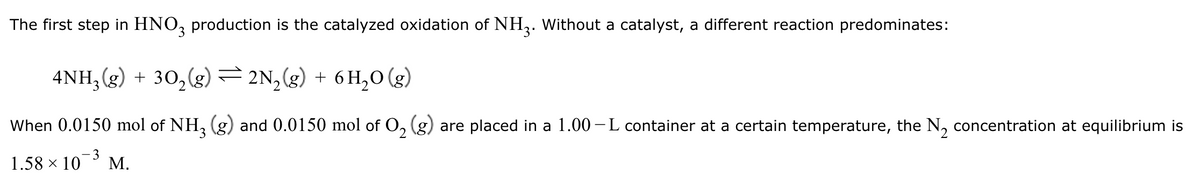 The first step in $HNO_3$ production is the catalyzed oxidation of $NH_3$. Without a catalyst, a different reaction predominates:

$4NH_3(g) + 3O_2(g) \rightleftharpoons 2N_2(g) + 6H_2O(g)$

When $0.0150$ mol of $NH_3(g)$ and $0.0150$ mol of $O_2(g)$ are placed in a $1.00-L$ container at a certain temperature, the $N_2$ concentration at equilibrium is $1.58 \times 10^{-3}$ M.